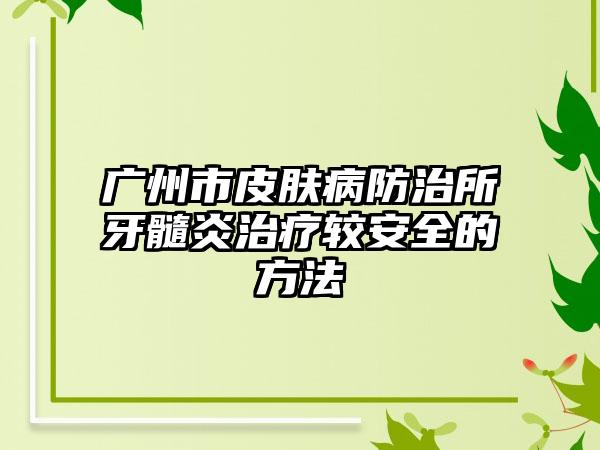 广州市皮肤病防治所牙髓炎治疗较安全的方法